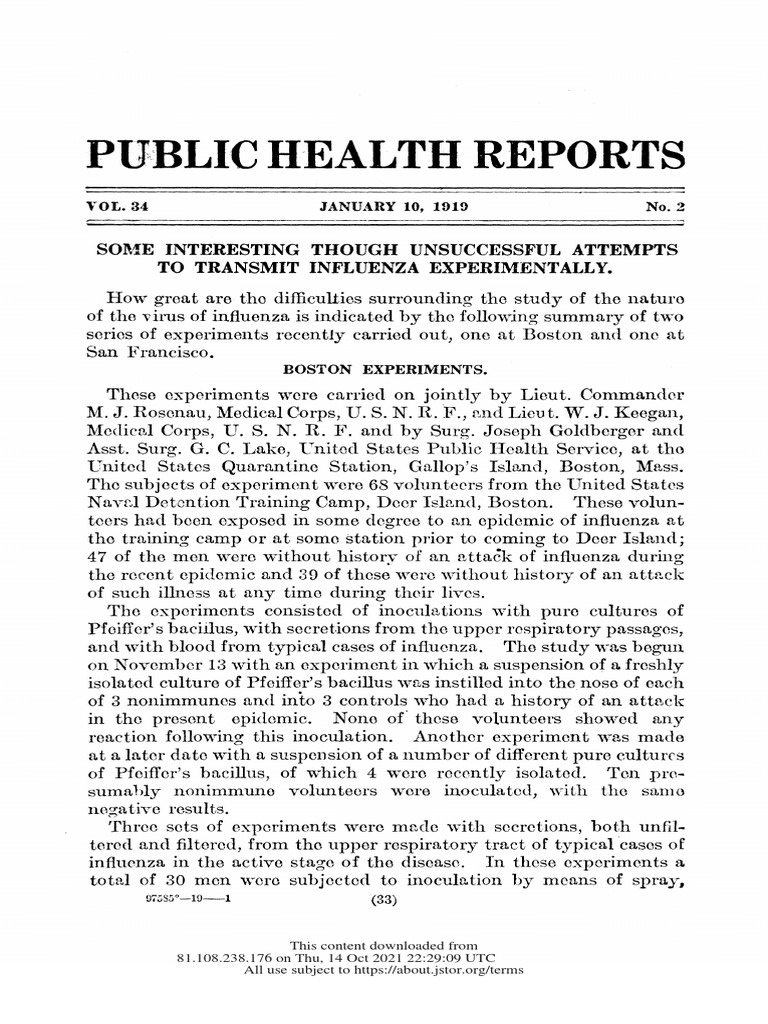 PUBLIC HEALTH REPORTS

VOL. 34 JANUARY 10, 1919 No. 2

SOME INTERESTING THOUGH UNSUCCESSFUL ATTEMPTS TO TRANSMIT INFLUENZA EXPERIMENTALLY.

How great are the difficulties surrounding the study of the nature of the virus of influenza is indicated by the following summary of two series of experiments recently carried out, one at Boston and one at San Francisco.

BOSTON EXPERIMENTS.

These experiments were carried on jointly by Lieut. Commander M. J. Rosenau, Medical Corps, U. S. N. R. F., and Lieut. W. J. Keegan, Medical Corps, U. S. N. R. F. and by Surg. Joseph Goldberger and Asst. Surg. G. C. Lake, United States Public Health Service, at the United States Quarantine Station, Gallop's Island, Boston, Mass. The subjects of experiment were 68 volunteers from the United States Naval Detention Training Camp, Deer Island, Boston. These volunteers had been exposed in some degree to an epidemic of influenza at the training camp or at some station prior to coming to Deer Island; 47 of the men were without history of an attack of influenza during the recent epidemic and 39 of these were without history of an attack of such illness at any time during their lives.

The experiments consisted of inoculations with pure cultures of Pfeiffer's bacillus, with secretions from the upper respiratory passages, and with blood from typical cases of influenza. The study was begun on November 13 with an experiment in which a suspension of a freshly isolated culture of Pfeiffer's bacillus was instilled into the nose of each of 3 nonimmunes and into 3 controls who had a history of an attack in the present epidemic. None of these volunteers showed any reaction following this inoculation. Another experiment was made at a later date with a suspension of a number of different pure cultures of Pfeiffer's bacillus, of which 4 were recently isolated. Ten presumably nonimmune volunteers were inoculated, with the same negative results.

Three sets of experiments were made with secretions, both unfiltered and filtered, from the upper respiratory tract of typical cases of influenza in the active stage of the disease. In these experiments a total of 30 men were subjected to inoculation by means of spray,

97585°—19——1 (33)

This content downloaded from 81.108.238.176 on Thu, 14 Oct 2021 22:29:09 UTC
All use subject to https://about.jstor.org/terms